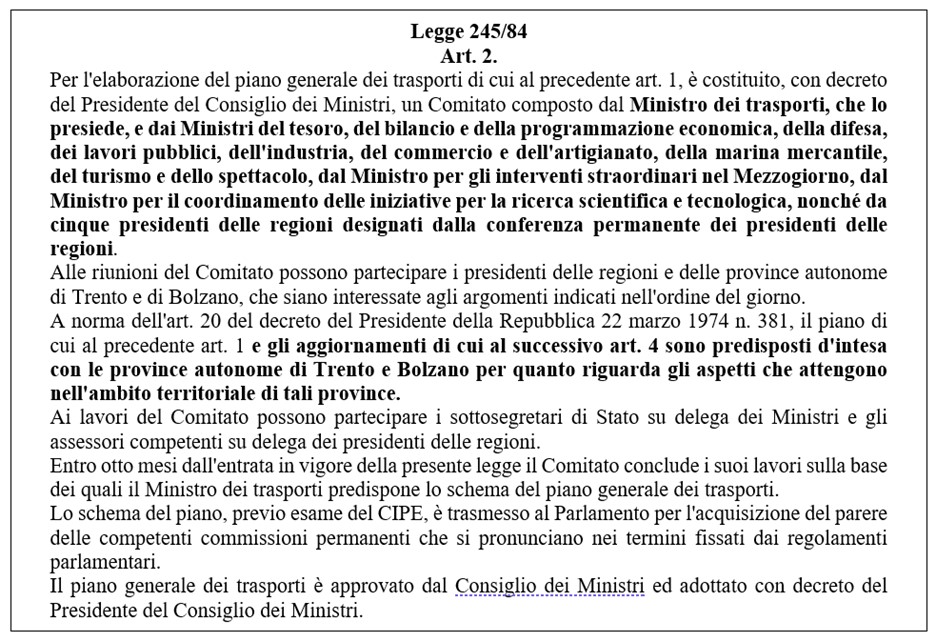 Legge 245/84
Art. 2.

Per l'elaborazione del piano generale dei trasporti di cui al precedente art. 1, è costituito, con decreto del Presidente del Consiglio dei Ministri, un Comitato composto dal Ministro dei trasporti, che lo presiede, e dai Ministri del tesoro, del bilancio e della programmazione economica, della difesa, dei lavori pubblici, dell'industria, del commercio e dell'artigianato, della marina mercantile, del turismo e dello spettacolo, dal Ministro per gli interventi straordinari nel Mezzogiorno, dal Ministro per il coordinamento delle iniziative per la ricerca scientifica e tecnologica, nonché da cinque presidenti delle regioni designati dalla conferenza permanente dei presidenti delle regioni.

Alle riunioni del Comitato possono partecipare i presidenti delle regioni e delle province autonome di Trento e di Bolzano, che siano interessate agli argomenti indicati nell'ordine del giorno.

A norma dell'art. 20 del decreto del Presidente della Repubblica 22 marzo 1974 n. 381, il piano di cui al precedente art. 1 e gli aggiornamenti di cui al successivo art. 4 sono predisposti d'intesa con le province autonome di Trento e Bolzano per quanto riguarda gli aspetti che attengono nell'ambito territoriale di tali province.

Ai lavori del Comitato possono partecipare i sottosegretari di Stato su delega dei Ministri e gli assessori competenti su delega dei presidenti delle regioni.

Entro otto mesi dall'entrata in vigore della presente legge il Comitato conclude i suoi lavori sulla base dei quali il Ministro dei trasporti predispone lo schema del piano generale dei trasporti.

Lo schema del piano, previo esame del CIPE, è trasmesso al Parlamento per l'acquisizione del parere delle competenti commissioni permanenti che si pronunciano nei termini fissati dai regolamenti parlamentari.

Il piano generale dei trasporti è approvato dal Consiglio dei Ministri ed adottato con decreto del Presidente del Consiglio dei Ministri.